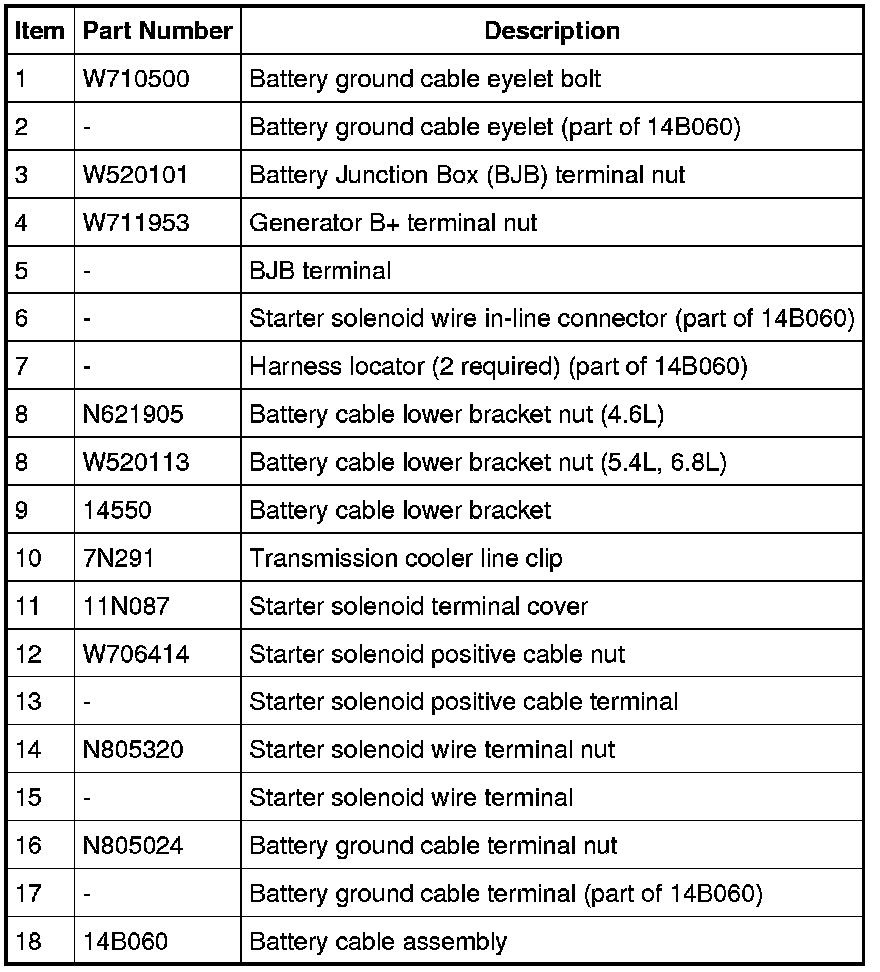 | Item | Part Number | Description |
|---|---|---|
| 1 | W710500 | Battery ground cable eyelet bolt |
| 2 | - | Battery ground cable eyelet (part of 14B060) |
| 3 | W520101 | Battery Junction Box (BJB) terminal nut |
| 4 | W711953 | Generator B+ terminal nut |
| 5 | - | BJB terminal |
| 6 | - | Starter solenoid wire in-line connector (part of 14B060) |
| 7 | - | Harness locator (2 required) (part of 14B060) |
| 8 | N621905 | Battery cable lower bracket nut (4.6L) |
| 8 | W520113 | Battery cable lower bracket nut (5.4L, 6.8L) |
| 9 | 14550 | Battery cable lower bracket |
| 10 | 7N291 | Transmission cooler line clip |
| 11 | 11N087 | Starter solenoid terminal cover |
| 12 | W706414 | Starter solenoid positive cable nut |
| 13 | - | Starter solenoid positive cable terminal |
| 14 | N805320 | Starter solenoid wire terminal nut |
| 15 | - | Starter solenoid wire terminal |
| 16 | N805024 | Battery ground cable terminal nut |
| 17 | - | Battery ground cable terminal (part of 14B060) |
| 18 | 14B060 | Battery cable assembly |